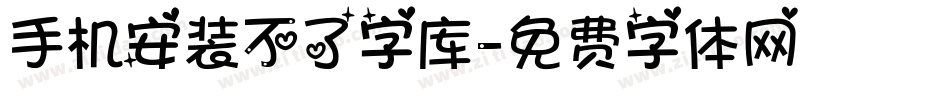 手机安装不了字库-免费字体网